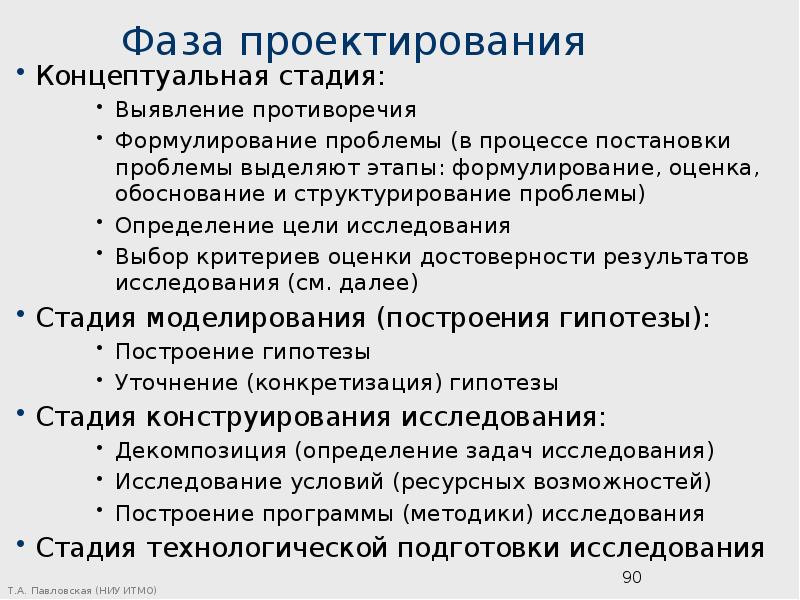 Фаза проектирования

• Концептуальная стадия:
  • Выявление противоречия
  • Формулирование проблемы (в процессе постановки проблемы выделяют этапы: формулирование, оценка, обоснование и структурирование проблемы)
  • Определение цели исследования
  • Выбор критериев оценки достоверности результатов исследования (см. далее)
• Стадия моделирования (построения гипотезы):
  • Построение гипотезы
  • Уточнение (конкретизация) гипотезы
• Стадия конструирования исследования:
  • Декомпозиция (определение задач исследования)
  • Исследование условий (ресурсных возможностей)
  • Построение программы (методики) исследования
• Стадия технологической подготовки исследования

90

Т.А. Павловская (НИУ ИТМО)